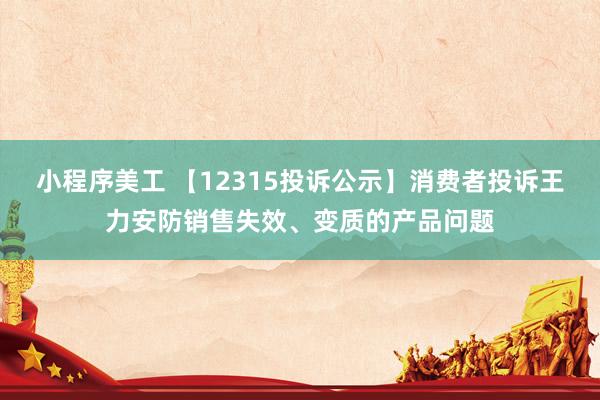 小程序美工 【12315投诉公示】消费者投诉王力安防销售失效、变质的产品问题